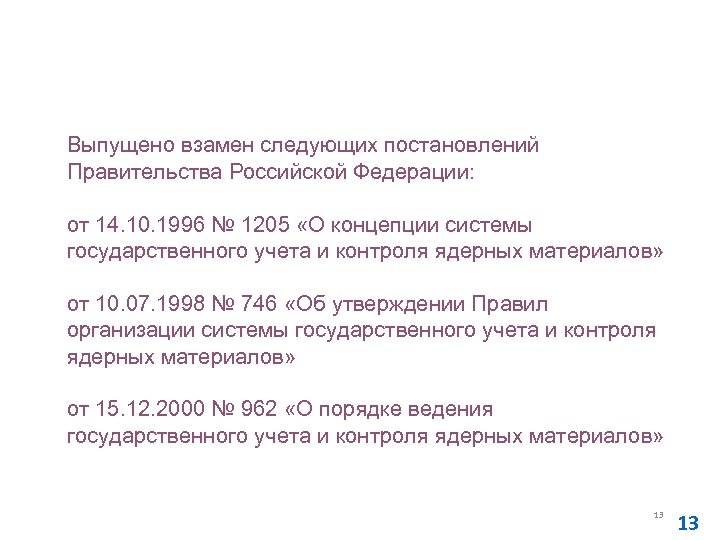 Выпущено взамен следующих постановлений Правительства Российской Федерации:

от 14.10.1996 № 1205 «О концепции системы государственного учета и контроля ядерных материалов»

от 10.07.1998 № 746 «Об утверждении Правил организации системы государственного учета и контроля ядерных материалов»

от 15.12.2000 № 962 «О порядке ведения государственного учета и контроля ядерных материалов»

13

13